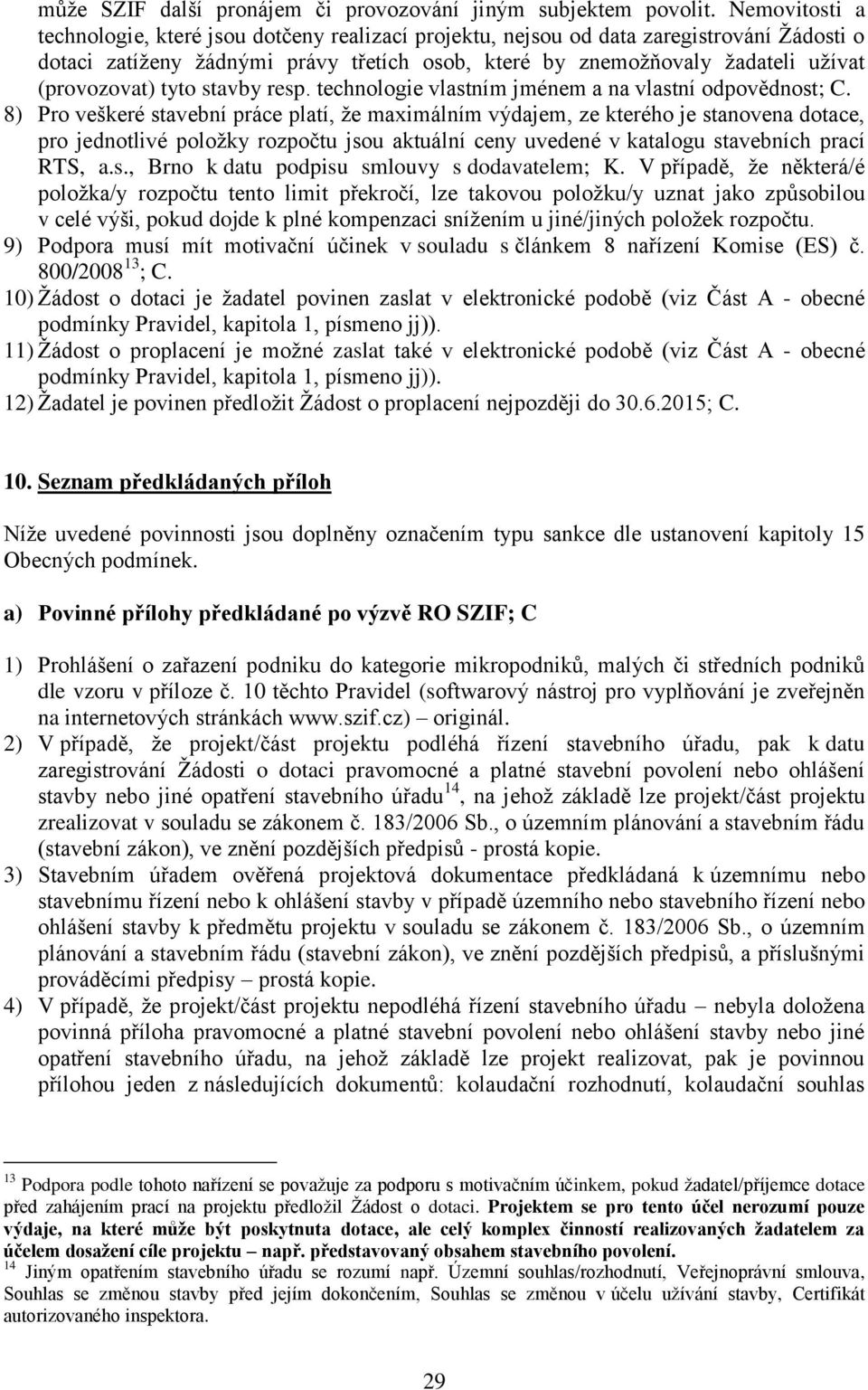 může SZIF další pronájem či provozování jiným subjektem povolit. Nemovitosti a technologie, které jsou dotčeny realizací projektu, nejsou od data zaregistrování Žádosti o dotaci zatíženy žádnými právy třetích osob, které by znemožňovaly žadateli užívat (provozovat) tyto stavby resp. technologie vlastním jménem a na vlastní odpovědnost; C.

8) Pro veškeré stavební práce platí, že maximálním výdajem, ze kterého je stanovena dotace, pro jednotlivé položky rozpočtu jsou aktuální ceny uvedené v katalogu stavebních prací RTS, a.s., Brno k datu podpisu smlouvy s dodavatelem; K. V případě, že některá/é položka/y rozpočtu tento limit překročí, lze takovou položku/y uznat jako způsobilou v celé výši, pokud dojde k plné kompenzaci snížením u jiné/jiných položek rozpočtu.

9) Podpora musí mít motivační účinek v souladu s článkem 8 nařízení Komise (ES) č. 800/2008 $^{13}$; C.

10) Žádost o dotaci je žadatel povinen zaslat v elektronické podobě (viz Část A - obecné podmínky Pravidel, kapitola 1, písmeno jj)).

11) Žádost o proplacení je možné zaslat také v elektronické podobě (viz Část A - obecné podmínky Pravidel, kapitola 1, písmeno jj)).

12) Žadatel je povinen předložit Žádost o proplacení nejpozději do 30.6.2015; C.

10. Seznam předkládaných příloh

Níže uvedené povinnosti jsou doplněny označením typu sankce dle ustanovení kapitoly 15 Obecných podmínek.

a) Povinné přílohy předkládané po výzvě RO SZIF; C

1) Prohlášení o zařazení podniku do kategorie mikropodniků, malých či středních podniků dle vzoru v příloze č. 10 těchto Pravidel (softwarový nástroj pro vyplňování je zveřejněn na internetových stránkách www.szif.cz) – originál.

2) V případě, že projekt/část projektu podléhá řízení stavebního úřadu, pak k datu zaregistrování Žádosti o dotaci pravomocné a platné stavební povolení nebo ohlášení stavby nebo jiné opatření stavebního úřadu $^{14}$, na jehož základě lze projekt/část projektu zrealizovat v souladu se zákonem č. 183/2006 Sb., o územním plánování a stavebním řádu (stavební zákon), ve znění pozdějších předpisů - prostá kopie.

3) Stavebním úřadem ověřená projektová dokumentace předkládaná k územnímu nebo stavebnímu řízení nebo k ohlášení stavby v případě územního nebo stavebního řízení nebo ohlášení stavby k předmětu projektu v souladu se zákonem č. 183/2006 Sb., o územním plánování a stavebním řádu (stavební zákon), ve znění pozdějších předpisů, a příslušnými prováděcími předpisy – prostá kopie.

4) V případě, že projekt/část projektu nepodléhá řízení stavebního úřadu – nebyla doložena povinná příloha pravomocné a platné stavební povolení nebo ohlášení stavby nebo jiné opatření stavebního úřadu, na jehož základě lze projekt realizovat, pak je povinnou přílohou jeden z následujících dokumentů: kolaudační rozhodnutí, kolaudační souhlas

$^{13}$ Podpora podle tohoto nařízení se považuje za podporu s motivačním účinkem, pokud žadatel/příjemce dotace před zahájením prací na projektu předložil Žádost o dotaci. Projektem se pro tento účel nerozumí pouze výdaje, na které může být poskytnuta dotace, ale celý komplex činností realizovaných žadatelem za účelem dosažení cíle projektu – např. představovaný obsahem stavebního povolení.
$^{14}$ Jiným opatřením stavebního úřadu se rozumí např. Územní souhlas/rozhodnutí, Veřejnoprávní smlouva, Souhlas se změnou stavby před jejím dokončením, Souhlas se změnou v účelu užívání stavby, Certifikát autorizovaného inspektora.

29